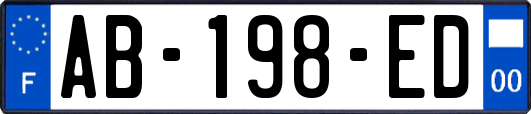 F
AB-198-ED
00